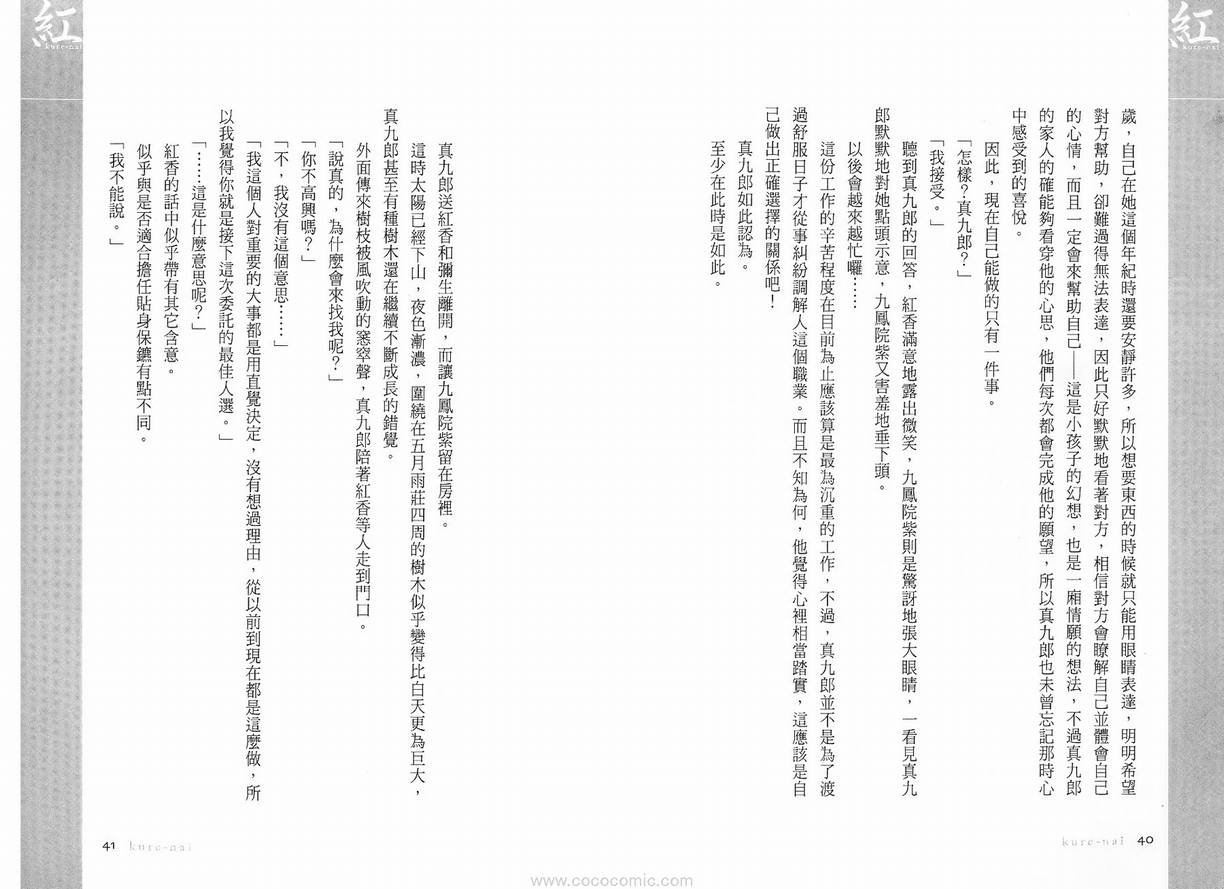 紅
kure-nai

歲，自己在她這個年紀時還要安靜許多，所以想要東西的時候就只能用眼睛表達，明明希望對方幫助，卻難過得無法表達，因此只好默默地看著對方，相信對方會瞭解自己並體會自己的心情，而且一定會來幫助自己——這是小孩子的幻想，也是一廂情願的想法，不過真九郎的家人的確能夠看穿他的心思，他們每次都會完成他的願望，所以真九郎也未曾忘記那時心中感受到的喜悅。

因此，現在自己能做的只有一件事。

「怎樣？真九郎？」

「我接受。」

聽到真九郎的回答，紅香滿意地露出微笑，九鳳院紫則是驚訝地張大眼睛，一看見真九郎默默地對她點頭示意，九鳳院紫又害羞地垂下頭。

以後會越來越忙囉……

這份工作的辛苦程度在目前為止應該算是最為沉重的工作，不過，真九郎並不是為了渡過舒服日子才從事糾紛調解人這個職業。而且不知為何，他覺得心裡相當踏實，這應該是自己做出正確選擇的關係吧！

真九郎如此認為。

至少在此時是如此。

kure-nai 40

紅
kure-nai

真九郎送紅香和彌生離開，而讓九鳳院紫留在房裡。

這時太陽已經下山，夜色漸濃，圍繞在五月雨莊四周的樹木似乎變得比白天更為巨大，真九郎甚至有種樹木還在繼續不斷成長的錯覺。

外面傳來樹枝被風吹動的窸窣聲，真九郎陪著紅香等人走到門口。

「說真的，為什麼會來找我呢？」

「你不高興嗎？」

「不，我沒有這個意思……」

「我這個人對重要的大事都是用直覺決定，沒有想過理由，從以前到現在都是這麼做，所以我覺得你就是接下這次委託的最佳人選。」

「……這是什麼意思呢？」

紅香的話中似乎帶有其它含意。

似乎與是否適合擔任貼身保鑣有點不同。

「我不能說。」

41 kure-nai

www.cococomic.com